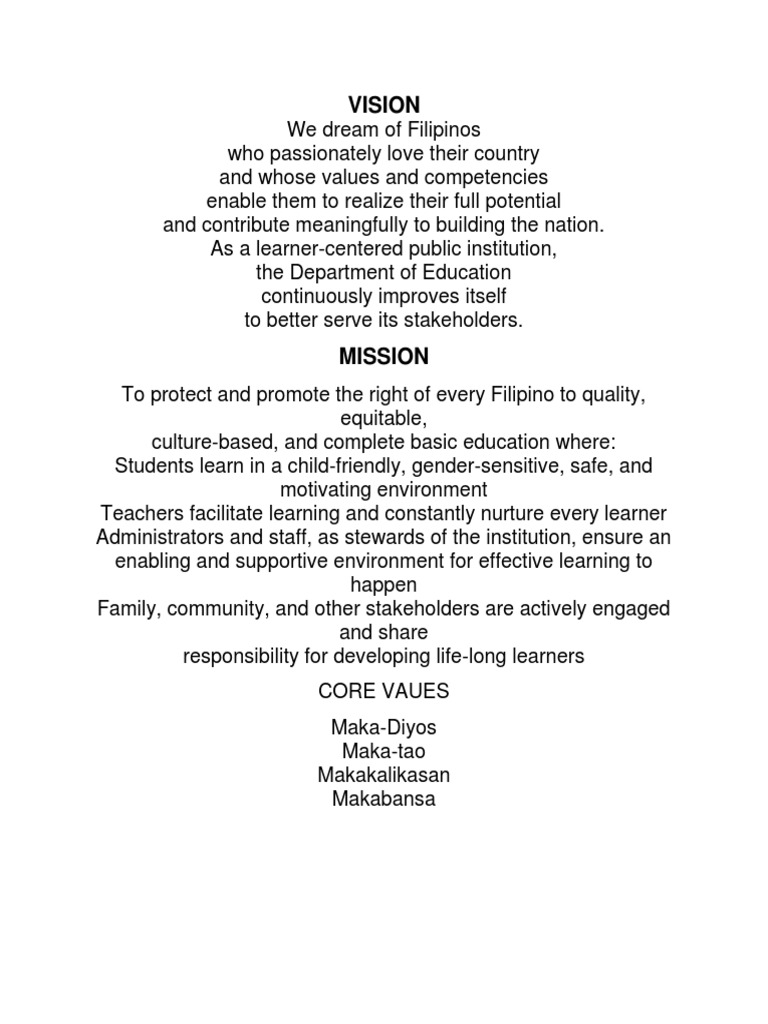 VISION
We dream of Filipinos
who passionately love their country
and whose values and competencies
enable them to realize their full potential
and contribute meaningfully to building the nation.
As a learner-centered public institution,
the Department of Education
continuously improves itself
to better serve its stakeholders.

MISSION

To protect and promote the right of every Filipino to quality, equitable,
culture-based, and complete basic education where:
Students learn in a child-friendly, gender-sensitive, safe, and motivating environment
Teachers facilitate learning and constantly nurture every learner
Administrators and staff, as stewards of the institution, ensure an enabling and supportive environment for effective learning to happen
Family, community, and other stakeholders are actively engaged and share
responsibility for developing life-long learners

CORE VAUES

Maka-Diyos
Maka-tao
Makakalikasan
Makabansa